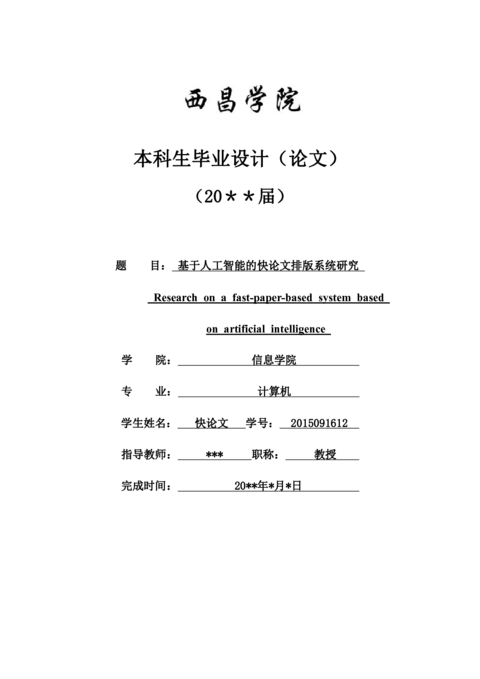 西昌学院

本科生毕业设计（论文）

（20＊＊届）

题　　目：基于人工智能的快论文排版系统研究

Research on a fast-paper-based system based on artificial intelligence

学　　院：信息学院

专　　业：计算机

学生姓名：快论文　学号：2015091612

指导教师：***　职称：教授

完成时间：20**年*月*日